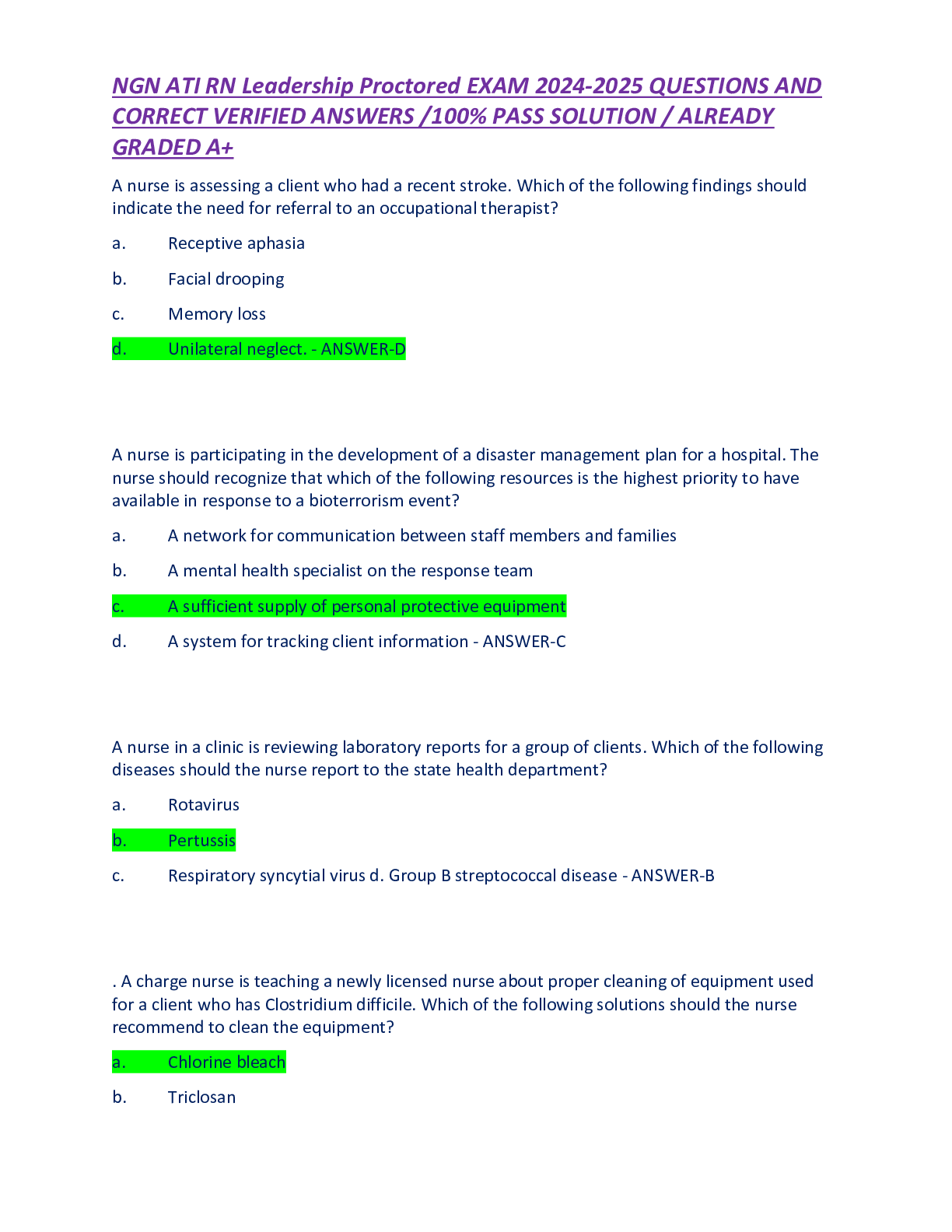 NGN ATI RN Leadership Proctored EXAM 2024-2025 QUESTIONS AND CORRECT VERIFIED ANSWERS /100% PASS SOLUTION / ALREADY GRADED A+

A nurse is assessing a client who had a recent stroke. Which of the following findings should indicate the need for referral to an occupational therapist?

a. Receptive aphasia

b. Facial drooping

c. Memory loss

d. Unilateral neglect. - ANSWER-D

A nurse is participating in the development of a disaster management plan for a hospital. The nurse should recognize that which of the following resources is the highest priority to have available in response to a bioterrorism event?

a. A network for communication between staff members and families

b. A mental health specialist on the response team

c. A sufficient supply of personal protective equipment

d. A system for tracking client information - ANSWER-C

A nurse in a clinic is reviewing laboratory reports for a group of clients. Which of the following diseases should the nurse report to the state health department?

a. Rotavirus

b. Pertussis

c. Respiratory syncytial virus d. Group B streptococcal disease - ANSWER-B

. A charge nurse is teaching a newly licensed nurse about proper cleaning of equipment used for a client who has Clostridium difficile. Which of the following solutions should the nurse recommend to clean the equipment?

a. Chlorine bleach

b. Triclosan